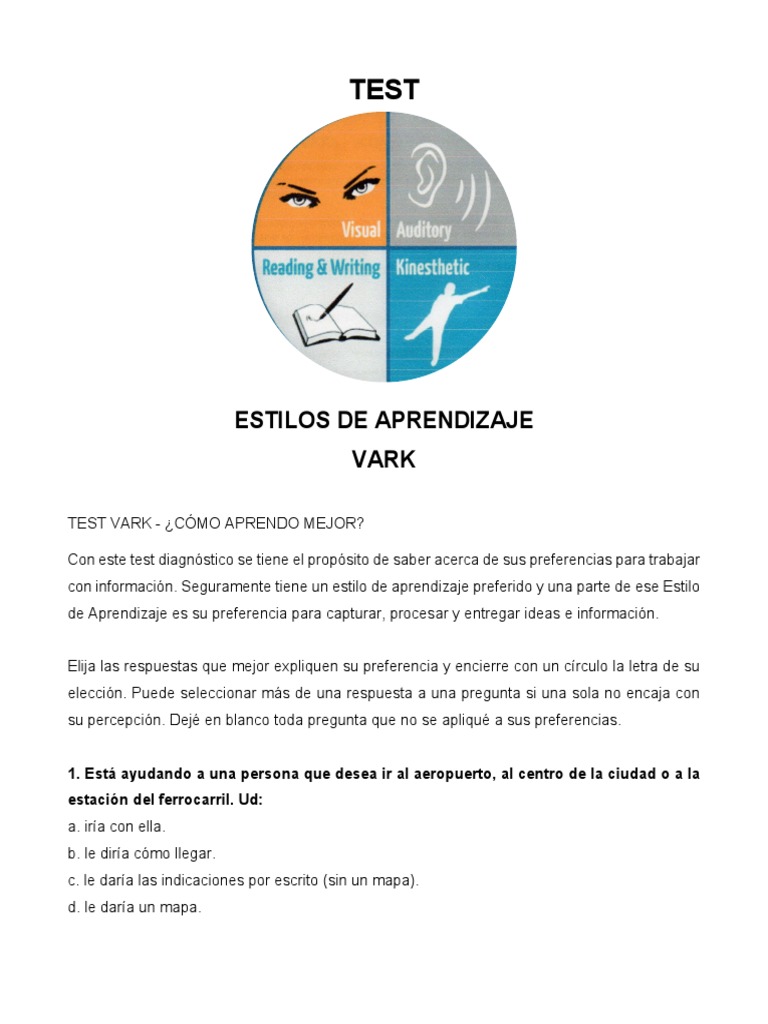 TEST

Visual
Auditory
Reading & Writing
Kinesthetic

ESTILOS DE APRENDIZAJE
VARK

TEST VARK - ¿CÓMO APRENDO MEJOR?

Con este test diagnóstico se tiene el propósito de saber acerca de sus preferencias para trabajar con información. Seguramente tiene un estilo de aprendizaje preferido y una parte de ese Estilo de Aprendizaje es su preferencia para capturar, procesar y entregar ideas e información.

Elija las respuestas que mejor expliquen su preferencia y encierre con un círculo la letra de su elección. Puede seleccionar más de una respuesta a una pregunta si una sola no encaja con su percepción. Dejé en blanco toda pregunta que no se apliqué a sus preferencias.

1. Está ayudando a una persona que desea ir al aeropuerto, al centro de la ciudad o a la estación del ferrocarril. Ud:
a. iría con ella.
b. le diría cómo llegar.
c. le daría las indicaciones por escrito (sin un mapa).
d. le daría un mapa.